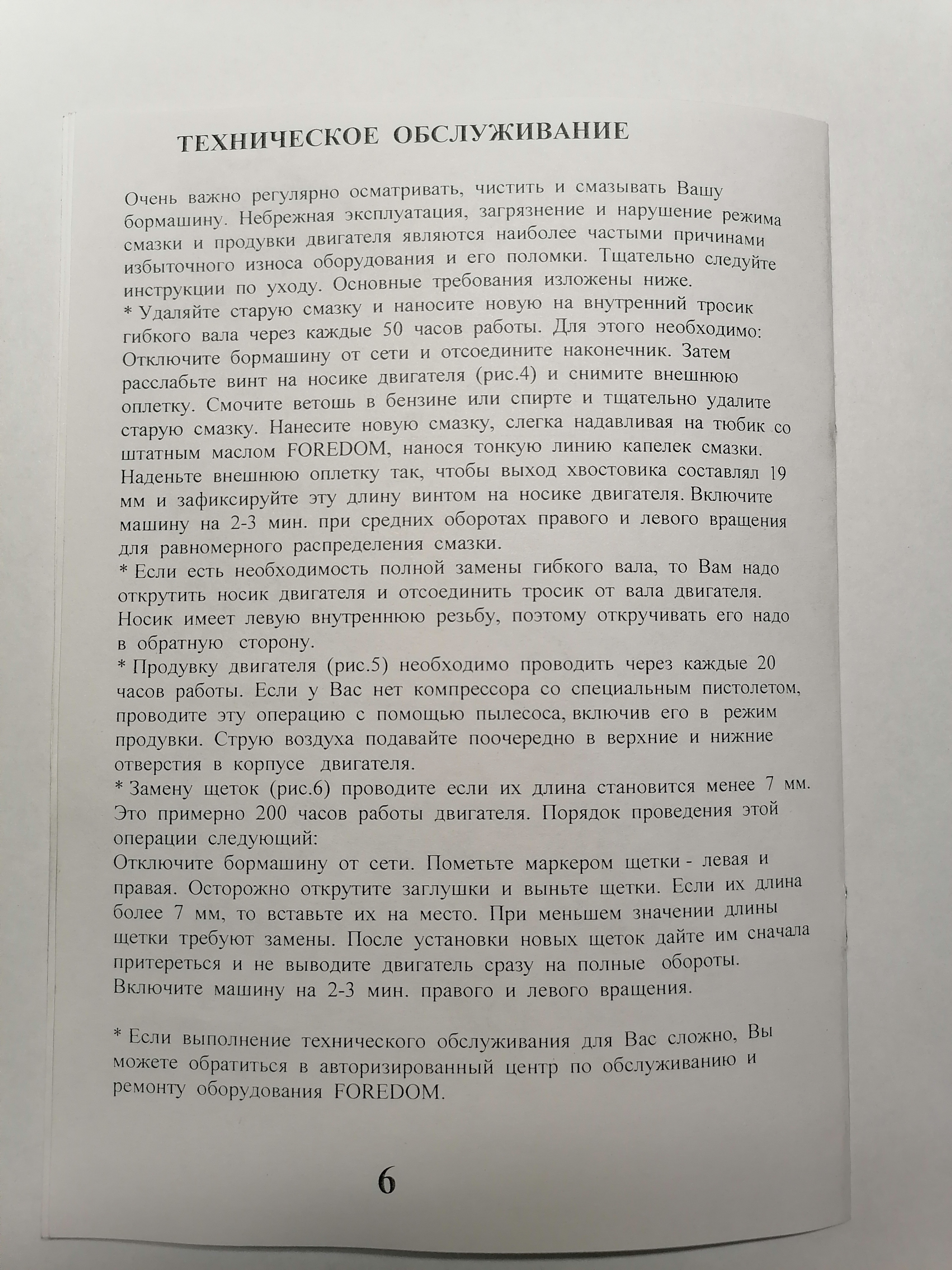 ТЕХНИЧЕСКОЕ ОБСЛУЖИВАНИЕ

Очень важно регулярно осматривать, чистить и смазывать Вашу бормашину. Небрежная эксплуатация, загрязнение и нарушение режима смазки и продувки двигателя являются наиболее частыми причинами избыточного износа оборудования и его поломки. Тщательно следуйте инструкции по уходу. Основные требования изложены ниже.
* Удаляйте старую смазку и наносите новую на внутренний тросик гибкого вала через каждые 50 часов работы. Для этого необходимо: Отключите бормашину от сети и отсоедините наконечник. Затем расслабьте винт на носике двигателя (рис.4) и снимите внешнюю оплетку. Смочите ветошь в бензине или спирте и тщательно удалите старую смазку. Нанесите новую смазку, слегка надавливая на тюбик со штатным маслом FOREDOM, нанося тонкую линию капелек смазки. Наденьте внешнюю оплетку так, чтобы выход хвостовика составлял 19 мм и зафиксируйте эту длину винтом на носике двигателя. Включите машину на 2-3 мин. при средних оборотах правого и левого вращения для равномерного распределения смазки.
* Если есть необходимость полной замены гибкого вала, то Вам надо открутить носик двигателя и отсоединить тросик от вала двигателя. Носик имеет левую внутреннюю резьбу, поэтому откручивать его надо в обратную сторону.
* Продувку двигателя (рис.5) необходимо проводить через каждые 20 часов работы. Если у Вас нет компрессора со специальным пистолетом, проводите эту операцию с помощью пылесоса, включив его в режим продувки. Струю воздуха подавайте поочередно в верхние и нижние отверстия в корпусе двигателя.
* Замену щеток (рис.6) проводите если их длина становится менее 7 мм. Это примерно 200 часов работы двигателя. Порядок проведения этой операции следующий:
Отключите бормашину от сети. Пометьте маркером щетки - левая и правая. Осторожно открутите заглушки и выньте щетки. Если их длина более 7 мм, то вставьте их на место. При меньшем значении длины щетки требуют замены. После установки новых щеток дайте им сначала притереться и не выводите двигатель сразу на полные обороты. Включите машину на 2-3 мин. правого и левого вращения.

* Если выполнение технического обслуживания для Вас сложно, Вы можете обратиться в авторизированный центр по обслуживанию и ремонту оборудования FOREDOM.

6